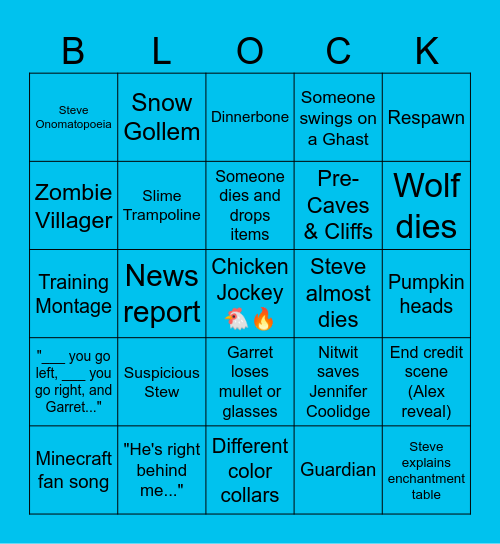 | B | L | O | C | K |
|---|---|---|---|---|
| Steve Onomatopoeia | Snow Gollem | Dinnerbone | Someone swings on a Ghast | Respawn |
| Zombie Villager | Slime Trampoline | Someone dies and drops items | Pre-Caves & Cliffs | Wolf dies |
| Training Montage | News report | Chicken Jockey 🐔🔥 | Steve almost dies | Pumpkin heads |
| "___ you go left, ___ you go right, and Garret..." | Suspicious Stew | Garret loses mullet or glasses | Nitwit saves Jennifer Coolidge | End credit scene (Alex reveal) |
| Minecraft fan song | "He's right behind me..." | Different color collars | Guardian | Steve explains enchantment table |